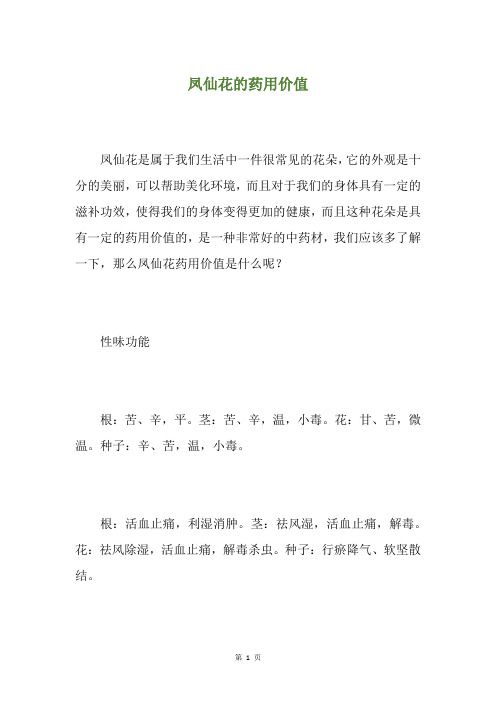 凤仙花的药用价值

凤仙花是属于我们生活中一件很常见的花朵，它的外观是十分的美丽，可以帮助美化环境，而且对于我们的身体具有一定的滋补功效，使得我们的身体变得更加的健康，而且这种花朵是具有一定的药用价值的，是一种非常好的中药材，我们应该多了解一下，那么凤仙花药用价值是什么呢？

性味功能

根：苦、辛，平。茎：苦、辛，温，小毒。花：甘、苦，微温。种子：辛、苦，温，小毒。

根：活血止痛，利湿消肿。茎：祛风湿，活血止痛，解毒。花：祛风除湿，活血止痛，解毒杀虫。种子：行瘀降气、软坚散结。

第 1 页